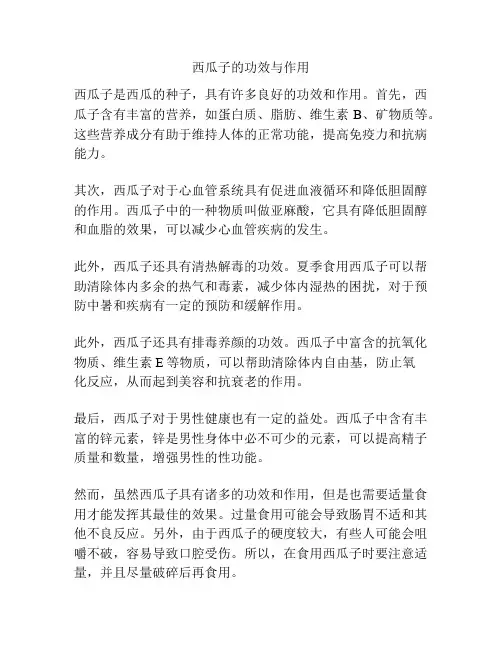 西瓜子的功效与作用

西瓜子是西瓜的种子，具有许多良好的功效和作用。首先，西瓜子含有丰富的营养，如蛋白质、脂肪、维生素 B、矿物质等。这些营养成分有助于维持人体的正常功能，提高免疫力和抗病能力。

其次，西瓜子对于心血管系统具有促进血液循环和降低胆固醇的作用。西瓜子中的一种物质叫做亚麻酸，它具有降低胆固醇和血脂的效果，可以减少心血管疾病的发生。

此外，西瓜子还具有清热解毒的功效。夏季食用西瓜子可以帮助清除体内多余的热气和毒素，减少体内湿热的困扰，对于预防中暑和疾病有一定的预防和缓解作用。

此外，西瓜子还具有排毒养颜的功效。西瓜子中富含的抗氧化物质、维生素 E 等物质，可以帮助清除体内自由基，防止氧化反应，从而起到美容和抗衰老的作用。

最后，西瓜子对于男性健康也有一定的益处。西瓜子中含有丰富的锌元素，锌是男性身体中必不可少的元素，可以提高精子质量和数量，增强男性的性功能。

然而，虽然西瓜子具有诸多的功效和作用，但是也需要适量食用才能发挥其最佳的效果。过量食用可能会导致肠胃不适和其他不良反应。另外，由于西瓜子的硬度较大，有些人可能会咀嚼不破，容易导致口腔受伤。所以，在食用西瓜子时要注意适量，并且尽量破碎后再食用。